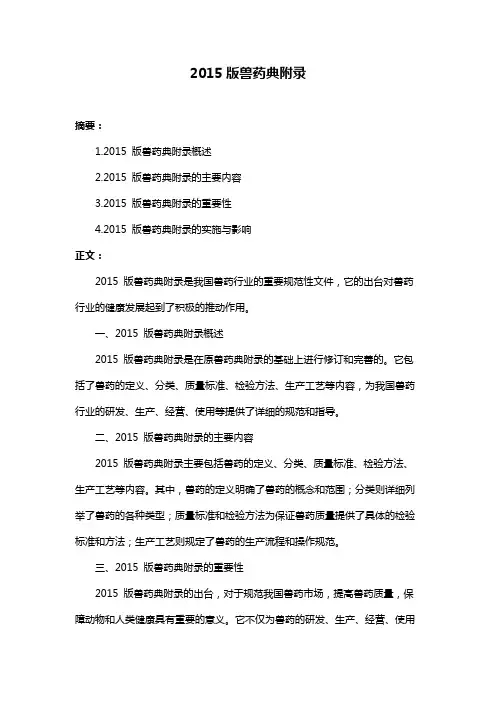 2015 版兽药典附录

摘要：

1.2015 版兽药典附录概述

2.2015 版兽药典附录的主要内容

3.2015 版兽药典附录的重要性

4.2015 版兽药典附录的实施与影响

正文：

2015 版兽药典附录是我国兽药行业的重要规范性文件，它的出台对兽药行业的健康发展起到了积极的推动作用。

一、2015 版兽药典附录概述

2015 版兽药典附录是在原兽药典附录的基础上进行修订和完善的。它包括了兽药的定义、分类、质量标准、检验方法、生产工艺等内容，为我国兽药行业的研发、生产、经营、使用等提供了详细的规范和指导。

二、2015 版兽药典附录的主要内容

2015 版兽药典附录主要包括兽药的定义、分类、质量标准、检验方法、生产工艺等内容。其中，兽药的定义明确了兽药的概念和范围；分类则详细列举了兽药的各种类型；质量标准和检验方法为保证兽药质量提供了具体的检验标准和方法；生产工艺则规定了兽药的生产流程和操作规范。

三、2015 版兽药典附录的重要性

2015 版兽药典附录的出台，对于规范我国兽药市场，提高兽药质量，保障动物和人类健康具有重要的意义。它不仅为兽药的研发、生产、经营、使用